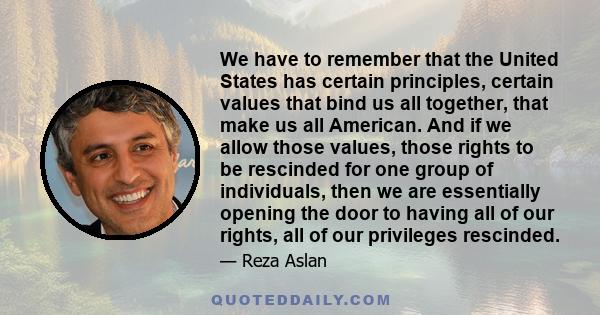 We have to remember that the United States has certain principles, certain values that bind us all together, that make us all American. And if we allow those values, those rights to be rescinded for one group of individuals, then we are essentially opening the door to having all of our rights, all of our privileges rescinded.

— Reza Aslan

QUOTEDDAILY.COM